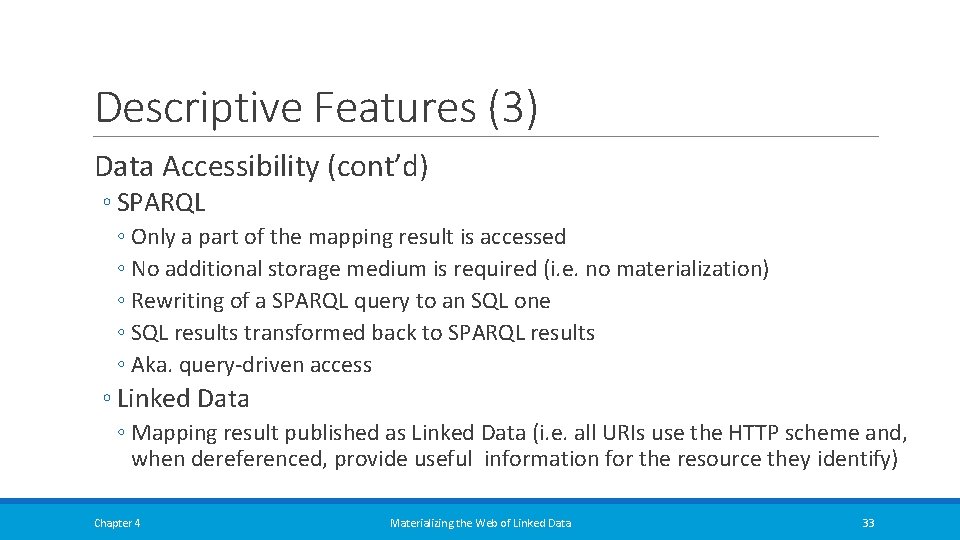 Descriptive Features (3)

Data Accessibility (cont'd)

◦ SPARQL

◦ Only a part of the mapping result is accessed

◦ No additional storage medium is required (i.e. no materialization)

◦ Rewriting of a SPARQL query to an SQL one

◦ SQL results transformed back to SPARQL results

◦ Aka. query-driven access

◦ Linked Data

◦ Mapping result published as Linked Data (i.e. all URIs use the HTTP scheme and, when dereferenced, provide useful information for the resource they identify)

Chapter 4

Materializing the Web of Linked Data

33